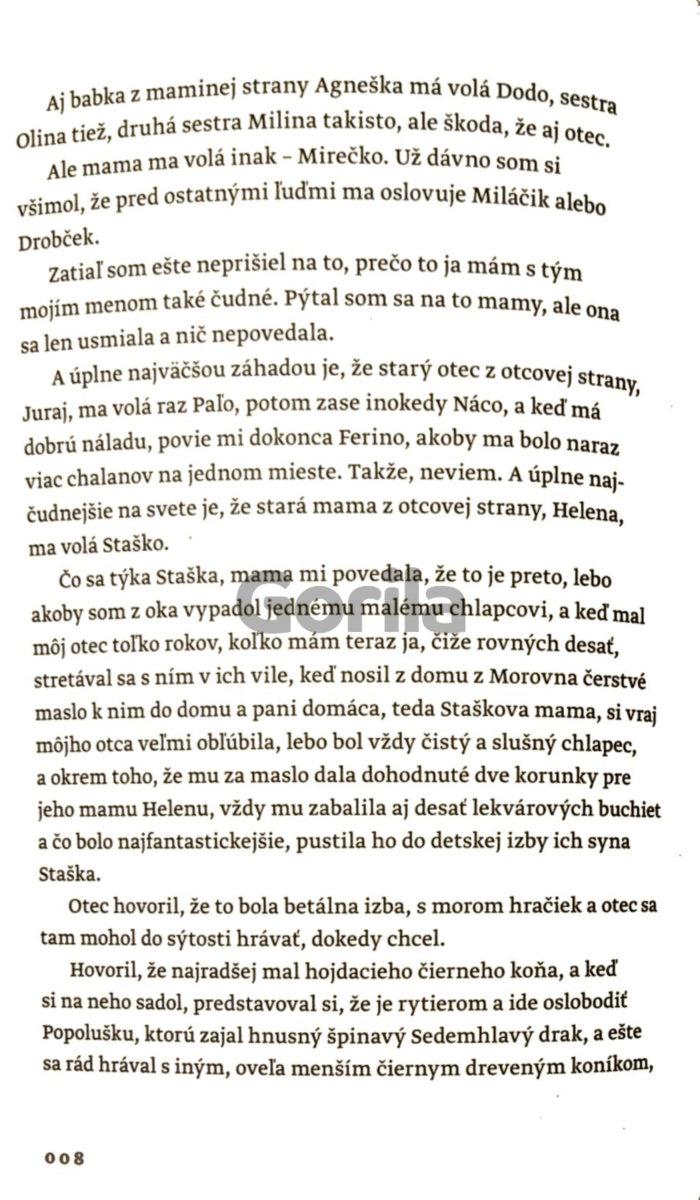 Aj babka z maminej strany Agneška má volá Dodo, sestra Olina tiež, druhá sestra Milina takisto, ale škoda, že aj otec.

Ale mama ma volá inak – Mirečko. Už dávno som si všimol, že pred ostatnými ľuďmi ma oslovuje Miláčik alebo Drobček.

Zatiaľ som ešte neprišiel na to, prečo to ja mám s tým mojím menom také čudné. Pýtal som sa na to mamy, ale ona sa len usmiala a nič nepovedala.

A úplne najväčšou záhadou je, že starý otec z otcovej strany, Juraj, ma volá raz Paľo, potom zase inokedy Náco, a keď má dobrú náladu, povie mi dokonca Ferino, akoby ma bolo naraz viac chalanov na jednom mieste. Takže, neviem. A úplne najčudnejšie na svete je, že stará mama z otcovej strany, Helena, ma volá Staško.

Čo sa týka Staška, mama mi povedala, že to je preto, lebo akoby som z oka vypadol jednému malému chlapcovi, a keď mal môj otec toľko rokov, koľko mám teraz ja, čiže rovných desať, stretával sa s ním v ich vile, keď nosil z domu z Morovna čerstvé maslo k nim do domu a pani domáca, teda Staškova mama, si vraj môjho otca veľmi obľúbila, lebo bol vždy čistý a slušný chlapec, a okrem toho, že mu za maslo dala dohodnuté dve korunky pre jeho mamu Helenu, vždy mu zabalila aj desať lekvárových buchiet a čo bolo najfantastickejšie, pustila ho do detskej izby ich syna Staška.

Otec hovoril, že to bola betálna izba, s morom hračiek a otec sa tam mohol do sýtosti hrávať, dokedy chcel.

Hovoril, že najradšej mal hojdacieho čierneho koňa, a keď si na neho sadol, predstavoval si, že je rytierom a ide oslobodiť Popolušku, ktorú zajal hnusný špinavý Sedemhlavý drak, a ešte sa rád hrával s iným, oveľa menším čiernym dreveným koníkom,

Gorila

008